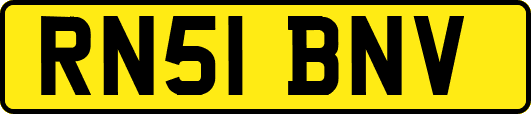 RN51 BNV